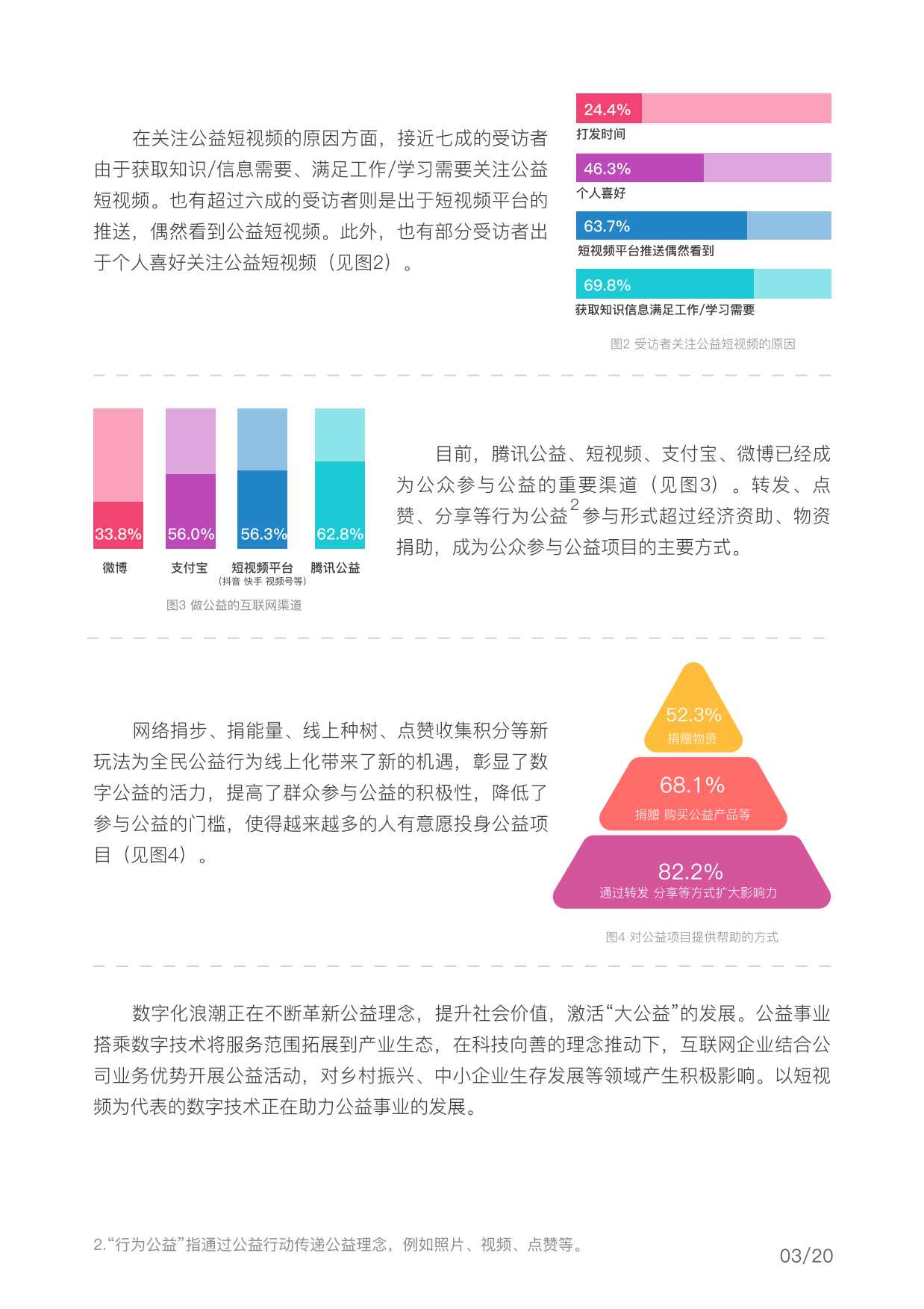 在关注公益短视频的原因方面，接近七成的受访者由于获取知识/信息需要、满足工作/学习需要关注公益短视频。也有超过六成的受访者则是出于短视频平台的推送，偶然看到公益短视频。此外，也有部分受访者出于个人喜好关注公益短视频（见图2）。

24.4%
打发时间
46.3%
个人喜好
63.7%
短视频平台推送偶然看到
69.8%
获取知识信息满足工作/学习需要

图2 受访者关注公益短视频的原因

33.8%
微博
56.0%
支付宝
56.3%
短视频平台
（抖音 快手 视频号等）
62.8%
腾讯公益

图3 做公益的互联网渠道

目前，腾讯公益、短视频、支付宝、微博已经成为公众参与公益的重要渠道（见图3）。转发、点赞、分享等行为公益$^2$参与形式超过经济资助、物资捐助，成为公众参与公益项目的主要方式。

网络捐步、捐能量、线上种树、点赞收集积分等新玩法为全民公益行为线上化带来了新的机遇，彰显了数字公益的活力，提高了群众参与公益的积极性，降低了参与公益的门槛，使得越来越多的人有意愿投身公益项目（见图4）。

52.3%
捐赠物资
68.1%
捐赠 购买公益产品等
82.2%
通过转发 分享等方式扩大影响力

图4 对公益项目提供帮助的方式

数字化浪潮正在不断革新公益理念，提升社会价值，激活“大公益”的发展。公益事业搭乘数字技术将服务范围拓展到产业生态，在科技向善的理念推动下，互联网企业结合公司业务优势开展公益活动，对乡村振兴、中小企业生存发展等领域产生积极影响。以短视频为代表的数字技术正在助力公益事业的发展。

2.“行为公益”指通过公益行动传递公益理念，例如照片、视频、点赞等。

03/20